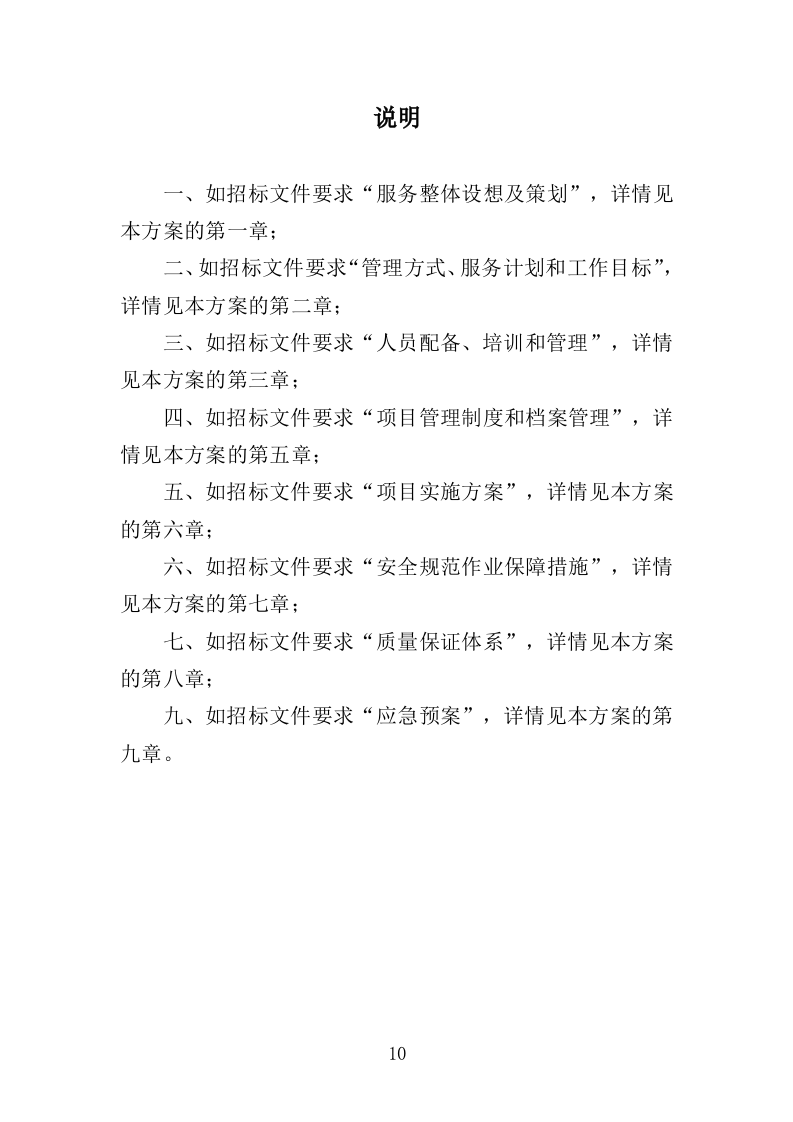 说明

一、如招标文件要求“服务整体设想及策划”，详情见本方案的第一章；

二、如招标文件要求“管理方式、服务计划和工作目标”，详情见本方案的第二章；

三、如招标文件要求“人员配备、培训和管理”，详情见本方案的第三章；

四、如招标文件要求“项目管理制度和档案管理”，详情见本方案的第五章；

五、如招标文件要求“项目实施方案”，详情见本方案的第六章；

六、如招标文件要求“安全规范作业保障措施”，详情见本方案的第七章；

七、如招标文件要求“质量保证体系”，详情见本方案的第八章；

九、如招标文件要求“应急预案”，详情见本方案的第九章。

10